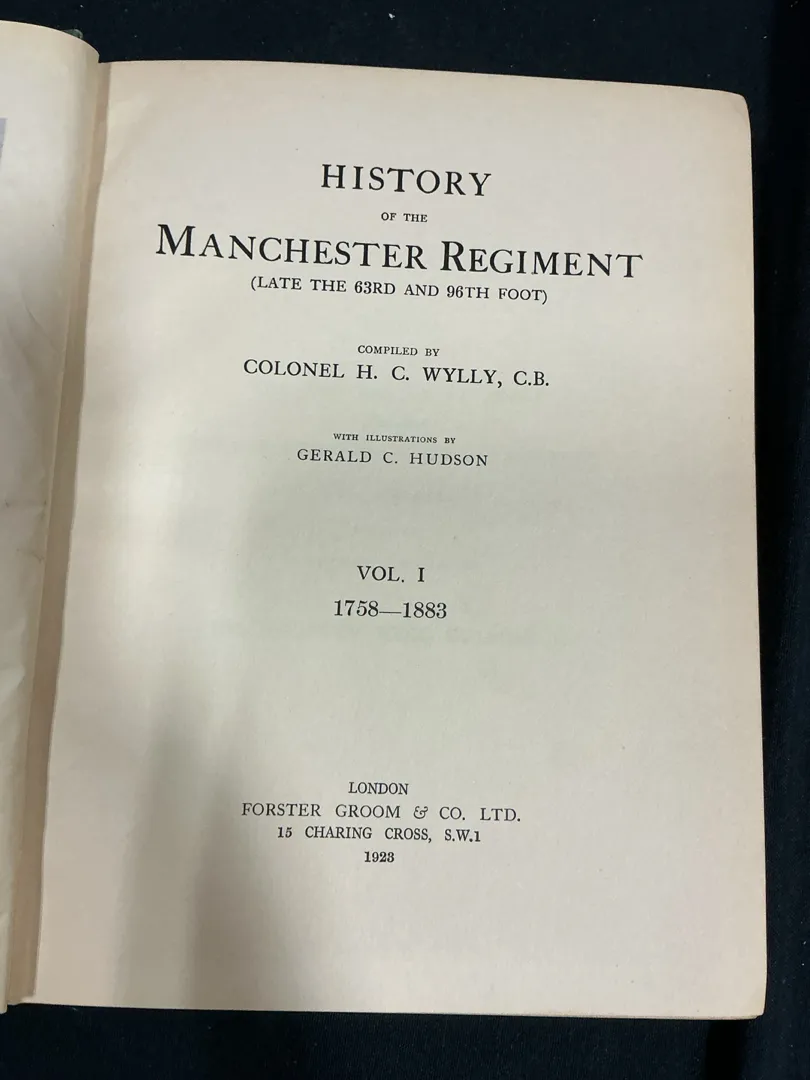 HISTORY
OF THE
MANCHESTER REGIMENT
(LATE THE 63RD AND 96TH FOOT)

COMPILED BY
COLONEL H. C. WYLLY, C.B.

WITH ILLUSTRATIONS BY
GERALD C. HUDSON

VOL. I
1758—1883

LONDON
FORSTER GROOM & CO. LTD.
15 CHARING CROSS, S.W.1
1923